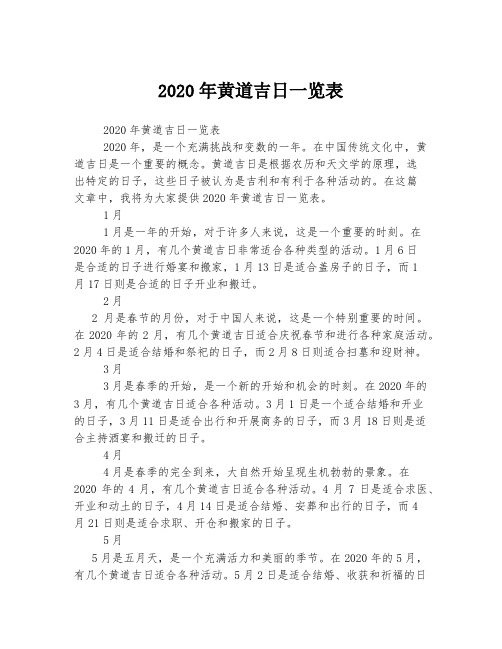 2020年黄道吉日一览表

2020年黄道吉日一览表

2020年，是一个充满挑战和变数的一年。在中国传统文化中，黄道吉日是一个重要的概念。黄道吉日是根据农历和天文学的原理，选出特定的日子，这些日子被认为是吉利和有利于各种活动的。在这篇文章中，我将为大家提供2020年黄道吉日一览表。

1月

1月是一年的开始，对于许多人来说，这是一个重要的时刻。在2020年的1月，有几个黄道吉日非常适合各种类型的活动。1月6日是合适的日子进行婚宴和搬家，1月13日是适合盖房子的日子，而1月17日则是合适的日子开业和搬迁。

2月

2月是春节的月份，对于中国人来说，这是一个特别重要的时间。在2020年的2月，有几个黄道吉日适合庆祝春节和进行各种家庭活动。2月4日是适合结婚和祭祀的日子，而2月8日则适合扫墓和迎财神。

3月

3月是春季的开始，是一个新的开始和机会的时刻。在2020年的3月，有几个黄道吉日适合各种活动。3月1日是一个适合结婚和开业的日子，3月11日是适合出行和开展商务的日子，而3月18日则是适合主持酒宴和搬迁的日子。

4月

4月是春季的完全到来，大自然开始呈现生机勃勃的景象。在2020年的4月，有几个黄道吉日适合各种活动。4月7日是适合求医、开业和动土的日子，4月14日是适合结婚、安葬和出行的日子，而4月21日则是适合求职、开仓和搬家的日子。

5月

5月是五月天，是一个充满活力和美丽的季节。在2020年的5月，有几个黄道吉日适合各种活动。5月2日是适合结婚、收获和祈福的日